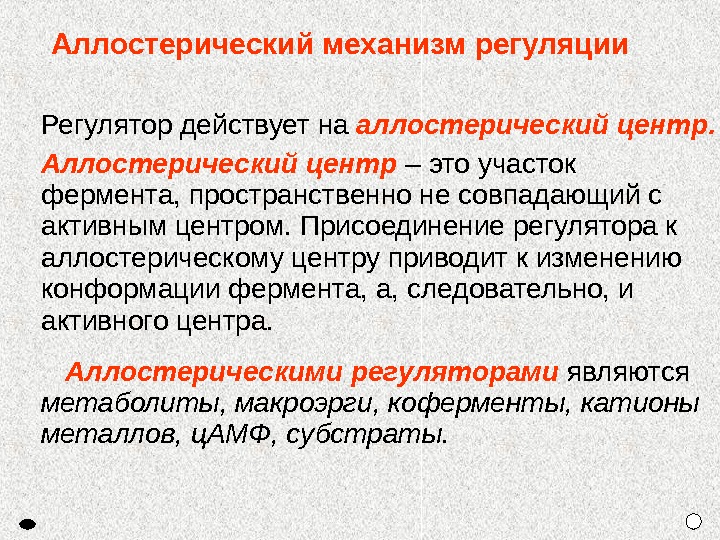 Аллостерический механизм регуляции

Регулятор действует на аллостерический центр.

Аллостерический центр – это участок фермента, пространственно не совпадающий с активным центром. Присоединение регулятора к аллостерическому центру приводит к изменению конформации фермента, а, следовательно, и активного центра.

Аллостерическими регуляторами являются метаболиты, макроэрги, коферменты, катионы металлов, цАМФ, субстраты.